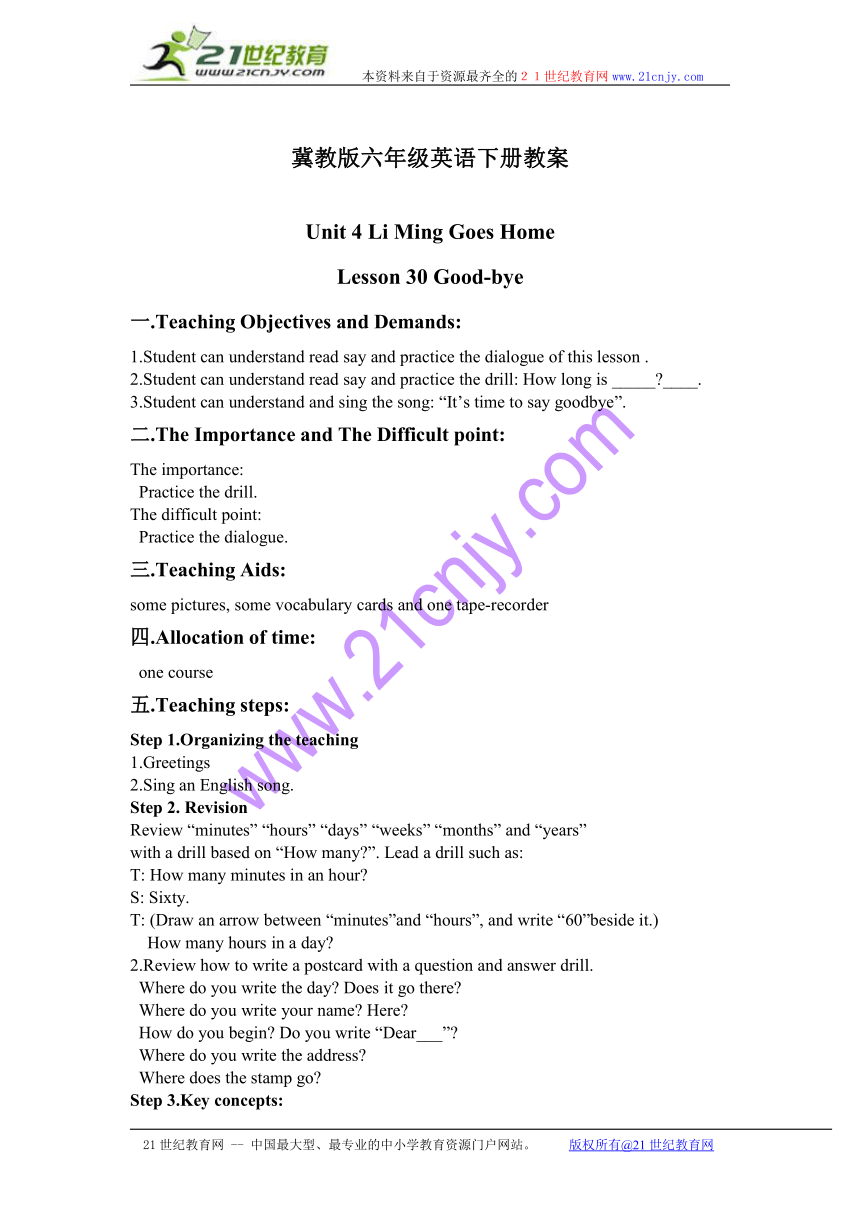 21世纪教育
www.21cnjy.com

本资料来自于资源最齐全的２１世纪教育网www.21cnjy.com

冀教版六年级英语下册教案

Unit 4 Li Ming Goes Home

Lesson 30 Good-bye

一.Teaching Objectives and Demands:

1.Student can understand read say and practice the dialogue of this lesson .
2.Student can understand read say and practice the drill: How long is _____?____.
3.Student can understand and sing the song: “It’s time to say goodbye”.

二.The Importance and The Difficult point:

The importance:
Practice the drill.
The difficult point:
Practice the dialogue.

三.Teaching Aids:

some pictures, some vocabulary cards and one tape-recorder

四.Allocation of time:

one course

五.Teaching steps:

Step 1.Organizing the teaching
1.Greetings
2.Sing an English song.
Step 2. Revision
Review “minutes” “hours” “days” “weeks” “months” and “years” with a drill based on “How many?”. Lead a drill such as:
T: How many minutes in an hour?
S: Sixty.
T: (Draw an arrow between “minutes”and “hours”, and write “60”beside it.)
How many hours in a day?
2.Review how to write a postcard with a question and answer drill.
Where do you write the day? Does it go there?
Where do you write your name? Here?
How do you begin? Do you write “Dear___”?
Where do you write the address?
Where does the stamp go?
Step 3.Key concepts:

www.21cnjy.com

21世纪教育网 -- 中国最大型、最专业的中小学教育资源门户网站。 版权所有@21世纪教育网